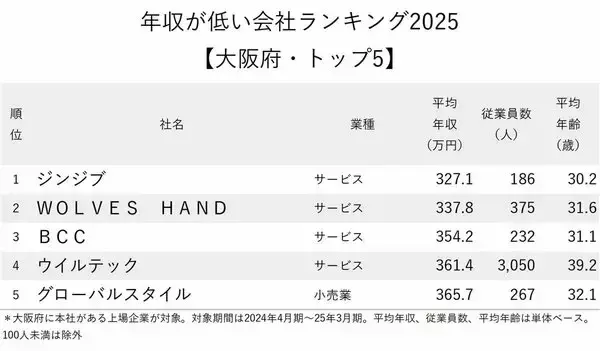 年収が低い会社ランキング2025
【大阪府・トップ5】

| 順位 | 社名 | 業種 | 平均年収（万円） | 従業員数（人） | 平均年齢（歳） |
|---|---|---|---|---|---|
| 1 | ジンジブ | サービス | 327.1 | 186 | 30.2 |
| 2 | ＷＯＬＶＥＳ　ＨＡＮＤ | サービス | 337.8 | 375 | 31.6 |
| 3 | ＢＣＣ | サービス | 354.2 | 232 | 31.1 |
| 4 | ウイルテック | サービス | 361.4 | 3,050 | 39.2 |
| 5 | グローバルスタイル | 小売業 | 365.7 | 267 | 32.1 |

＊大阪府に本社がある上場企業が対象。対象期間は2024年4月期～25年3月期。平均年収、従業員数、平均年齢は単体ベース。100人未満は除外